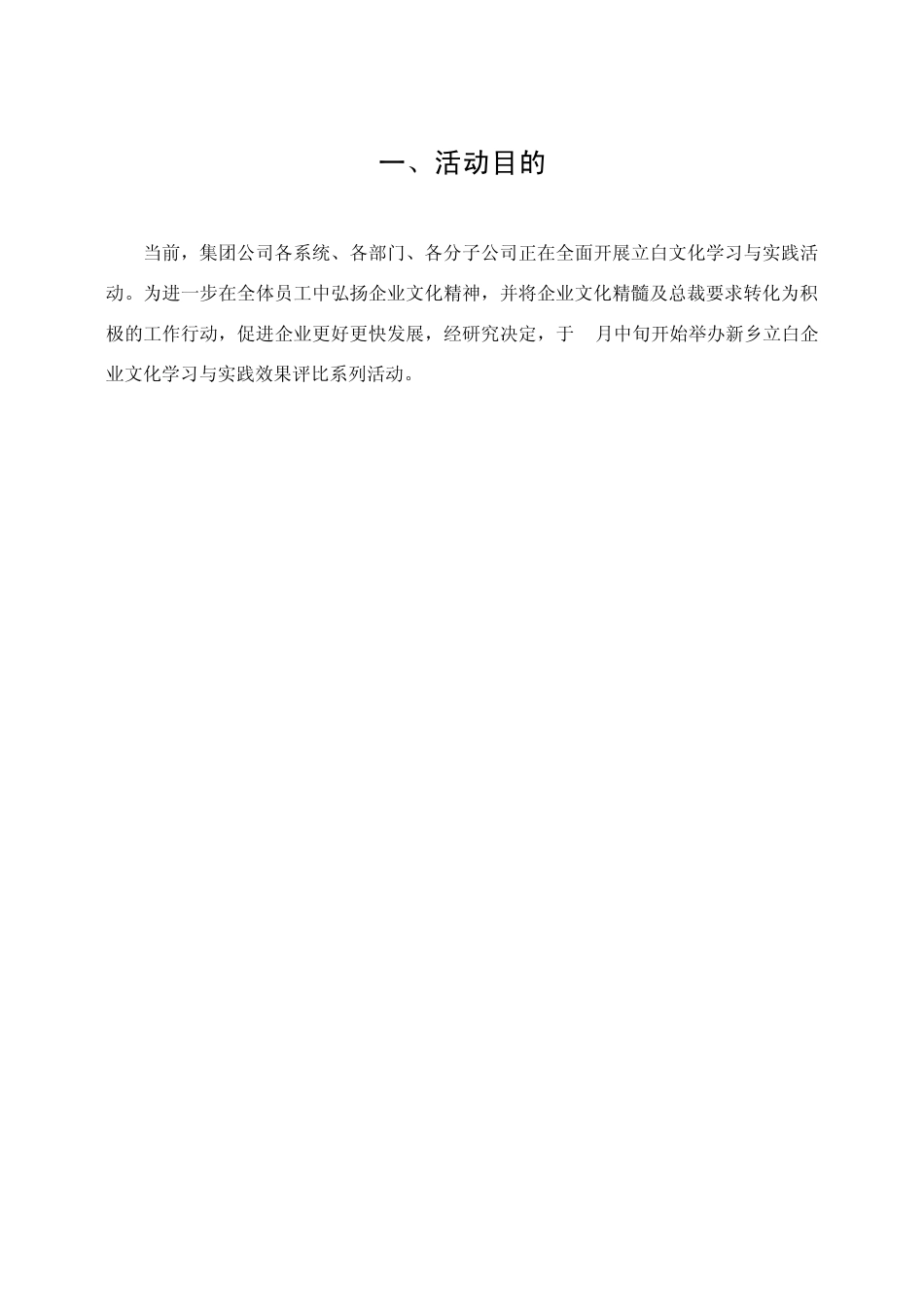 一、活动目的

当前，集团公司各系统、各部门、各分子公司正在全面开展立白文化学习与实践活动。为进一步在全体员工中弘扬企业文化精神，并将企业文化精髓及总裁要求转化为积极的工作行动，促进企业更好更快发展，经研究决定，于 月中旬开始举办新乡立白企业文化学习与实践效果评比系列活动。